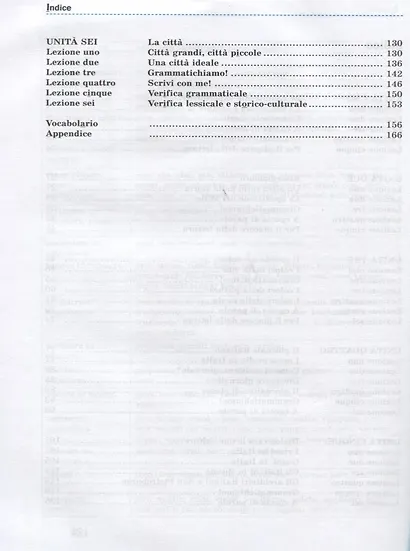 Indice

| | | |
|---|---|---|
| UNITÀ SEI | La città | 130 |
| Lezione uno | Città grandi, città piccole | 130 |
| Lezione due | Una città ideale | 136 |
| Lezione tre | Grammatichiamo! | 142 |
| Lezione quattro | Scrivi con me! | 146 |
| Lezione cinque | Verifica grammaticale | 150 |
| Lezione sei | Verifica lessicale e storico-culturale | 153 |
| Vocabolario | | 156 |
| Appendice | | 166 |